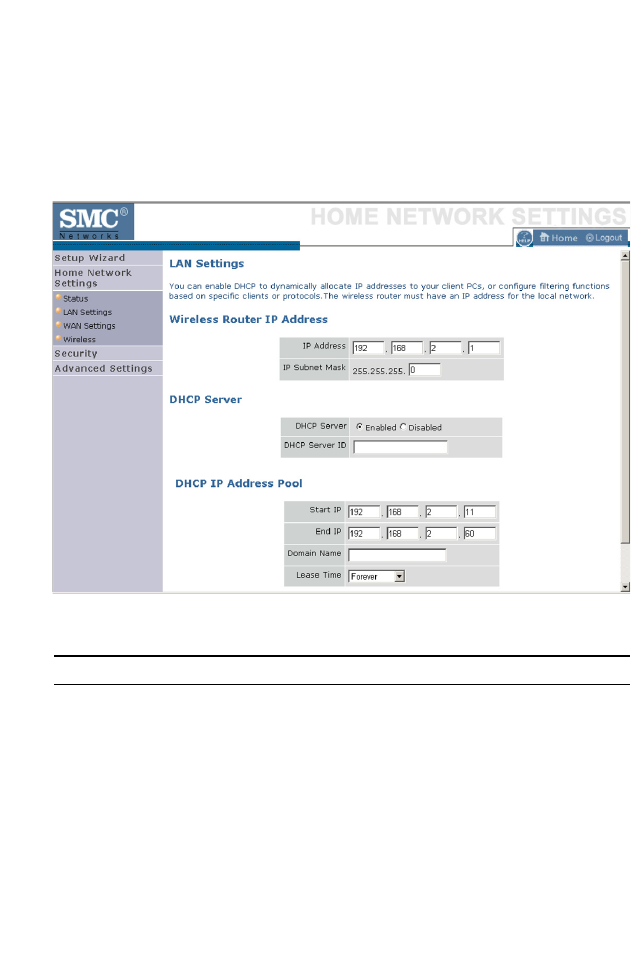 SMC®
Networks

HOME NETWORK SETTINGS

HELP Home Logout

Setup Wizard
Home Network Settings
Status
LAN Settings
WAN Settings
Wireless
Security
Advanced Settings

LAN Settings

You can enable DHCP to dynamically allocate IP addresses to your client PCs, or configure filtering functions based on specific clients or protocols.The wireless router must have an IP address for the local network.

Wireless Router IP Address

| IP Address | 192 . 168 . 2 . 1 |
|---|---|
| IP Subnet Mask | 255.255.255. 0 |

DHCP Server

| DHCP Server | Enabled Disabled |
|---|---|
| DHCP Server ID | |

DHCP IP Address Pool

| Start IP | 192 . 168 . 2 . 11 |
|---|---|
| End IP | 192 . 168 . 2 . 60 |
| Domain Name | |
| Lease Time | Forever |